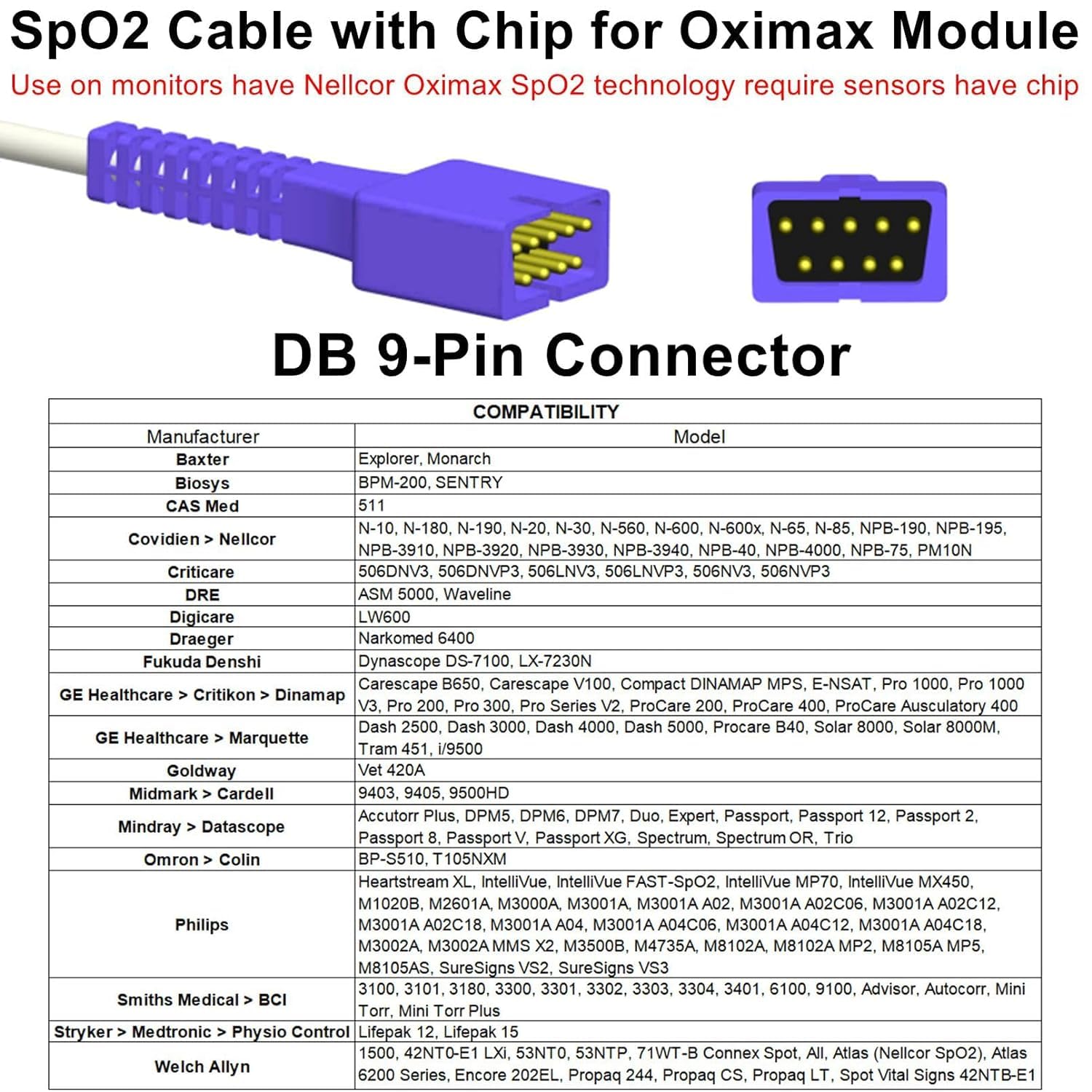 SpO2 Cable with Chip for Oximax Module

Use on monitors have Nellcor Oximax SpO2 technology require sensors have chip

DB 9-Pin Connector

| COMPATIBILITY | |
|---|---|
| Manufacturer | Model |
| Baxter | Explorer, Monarch |
| Biosys | BPM-200, SENTRY |
| CAS Med | 511 |
| Covidien > Nellcor | N-10, N-180, N-190, N-20, N-30, N-560, N-600, N-600x, N-65, N-85, NPB-190, NPB-195, NPB-3910, NPB-3920, NPB-3930, NPB-3940, NPB-40, NPB-4000, NPB-75, PM10N |
| Criticare | 506DNV3, 506DNVP3, 506LNV3, 506LNVP3, 506NV3, 506NVP3 |
| DRE | ASM 5000, Waveline |
| Digicare | LW600 |
| Draeger | Narkomed 6400 |
| Fukuda Denshi | Dynascope DS-7100, LX-7230N |
| GE Healthcare > Critikon > Dinamap | Carescape B650, Carescape V100, Compact DINAMAP MPS, E-NSAT, Pro 1000, Pro 1000 V3, Pro 200, Pro 300, Pro Series V2, ProCare 200, ProCare 400, ProCare Ausculatory 400 |
| GE Healthcare > Marquette | Dash 2500, Dash 3000, Dash 4000, Dash 5000, Procare B40, Solar 8000, Solar 8000M, Tram 451, i/9500 |
| Goldway | Vet 420A |
| Midmark > Cardell | 9403, 9405, 9500HD |
| Mindray > Datascope | Accutorr Plus, DPM5, DPM6, DPM7, Duo, Expert, Passport, Passport 12, Passport 2, Passport 8, Passport V, Passport XG, Spectrum, Spectrum OR, Trio |
| Omron > Colin | BP-S510, T105NXM |
| Philips | Heartstream XL, IntelliVue, IntelliVue FAST-SpO2, IntelliVue MP70, IntelliVue MX450, M1020B, M2601A, M3000A, M3001A, M3001A A02, M3001A A02C06, M3001A A02C12, M3001A A02C18, M3001A A04, M3001A A04C06, M3001A A04C12, M3001A A04C18, M3002A, M3002A MMS X2, M3500B, M4735A, M8102A, M8102A MP2, M8105A MP5, M8105AS, SureSigns VS2, SureSigns VS3 |
| Smiths Medical > BCI | 3100, 3101, 3180, 3300, 3301, 3302, 3303, 3304, 3401, 6100, 9100, Advisor, Autocorr, Mini Torr, Mini Torr Plus |
| Stryker > Medtronic > Physio Control | Lifepak 12, Lifepak 15 |
| Welch Allyn | 1500, 42NT0-E1 LXi, 53NT0, 53NTP, 71WT-B Connex Spot, All, Atlas (Nellcor SpO2), Atlas 6200 Series, Encore 202EL, Propaq 244, Propaq CS, Propaq LT, Spot Vital Signs 42NTB-E1 |